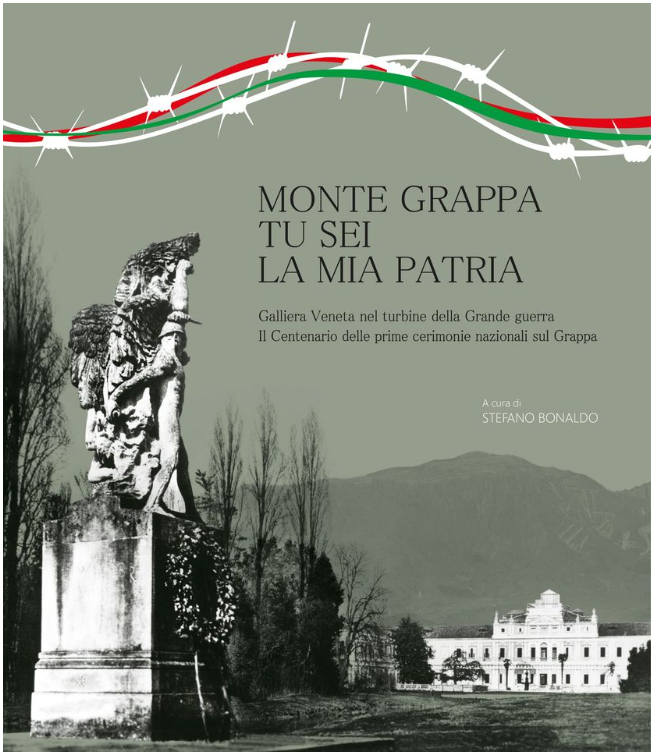 MONTE GRAPPA
TU SEI
LA MIA PATRIA

Galliera Veneta nel turbine della Grande guerra
Il Centenario delle prime cerimonie nazionali sul Grappa

A cura di
STEFANO BONALDO